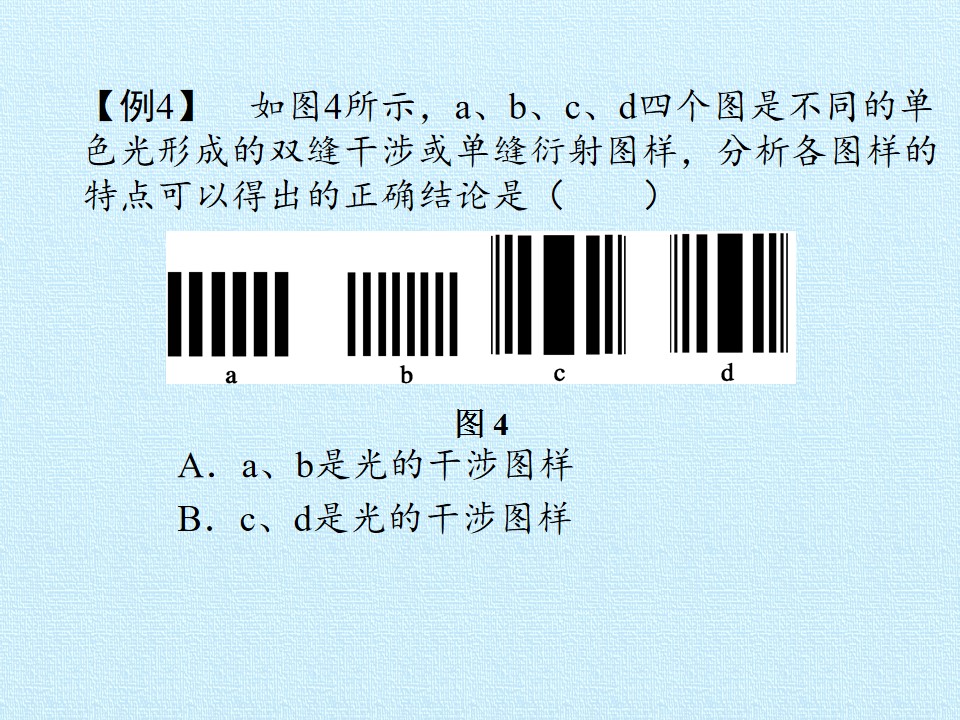 【例4】 如图4所示，a、b、c、d四个图是不同的单色光形成的双缝干涉或单缝衍射图样，分析各图样的特点可以得出的正确结论是（ ）

a b c d

图4

A．a、b是光的干涉图样

B．c、d是光的干涉图样